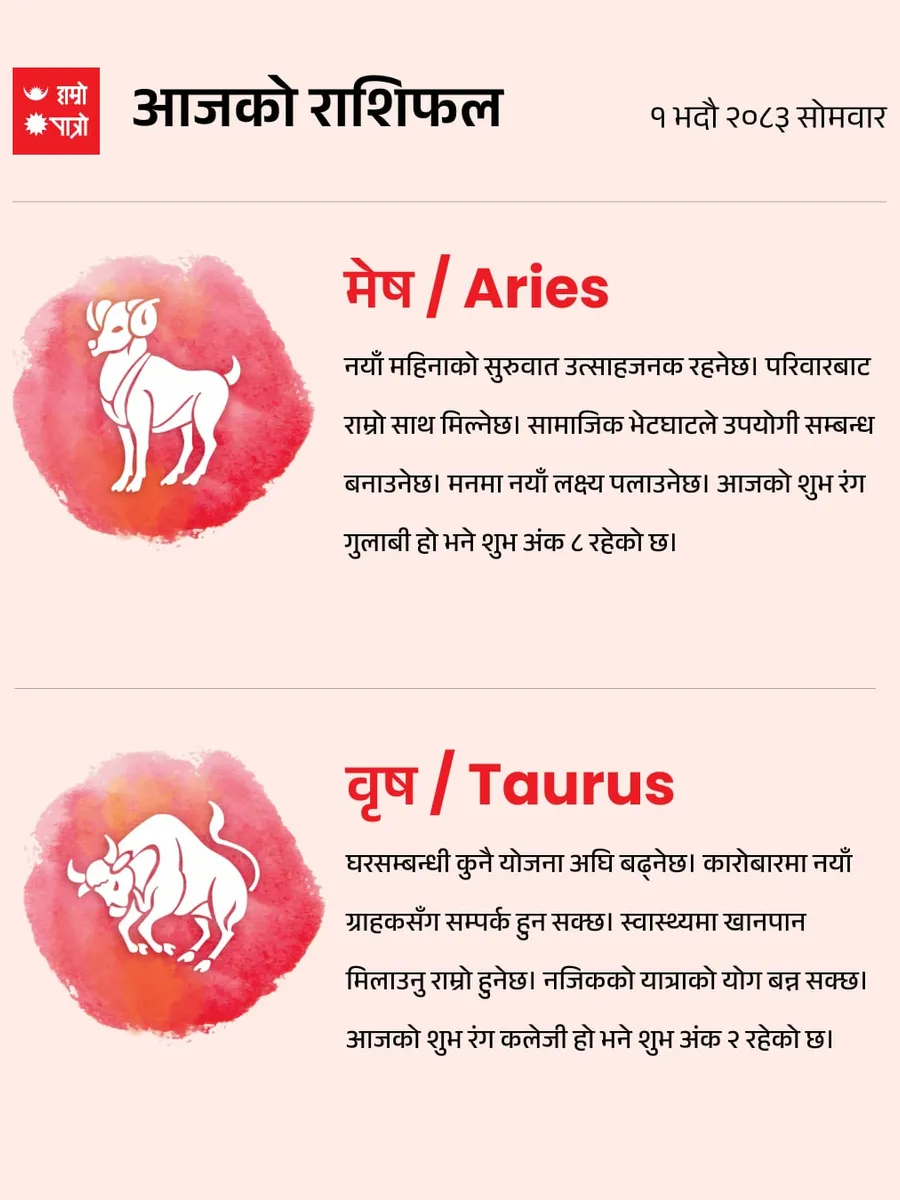 हाम्रो पात्रो

आजको राशिफल

१ भदौ २०८३ सोमवार

मेष / Aries

नयाँ महिनाको सुरुवात उत्साहजनक रहनेछ। परिवारबाट राम्रो साथ मिल्नेछ। सामाजिक भेटघाटले उपयोगी सम्बन्ध बनाउनेछ। मनमा नयाँ लक्ष्य पलाउनेछ। आजको शुभ रंग गुलाबी हो भने शुभ अंक ८ रहेको छ।

वृष / Taurus

घरसम्बन्धी कुनै योजना अघि बढ्नेछ। कारोबारमा नयाँ ग्राहकसँग सम्पर्क हुन सक्छ। स्वास्थ्यमा खानपान मिलाउनु राम्रो हुनेछ। नजिकको यात्राको योग बन्न सक्छ। आजको शुभ रंग कलेजी हो भने शुभ अंक २ रहेको छ।